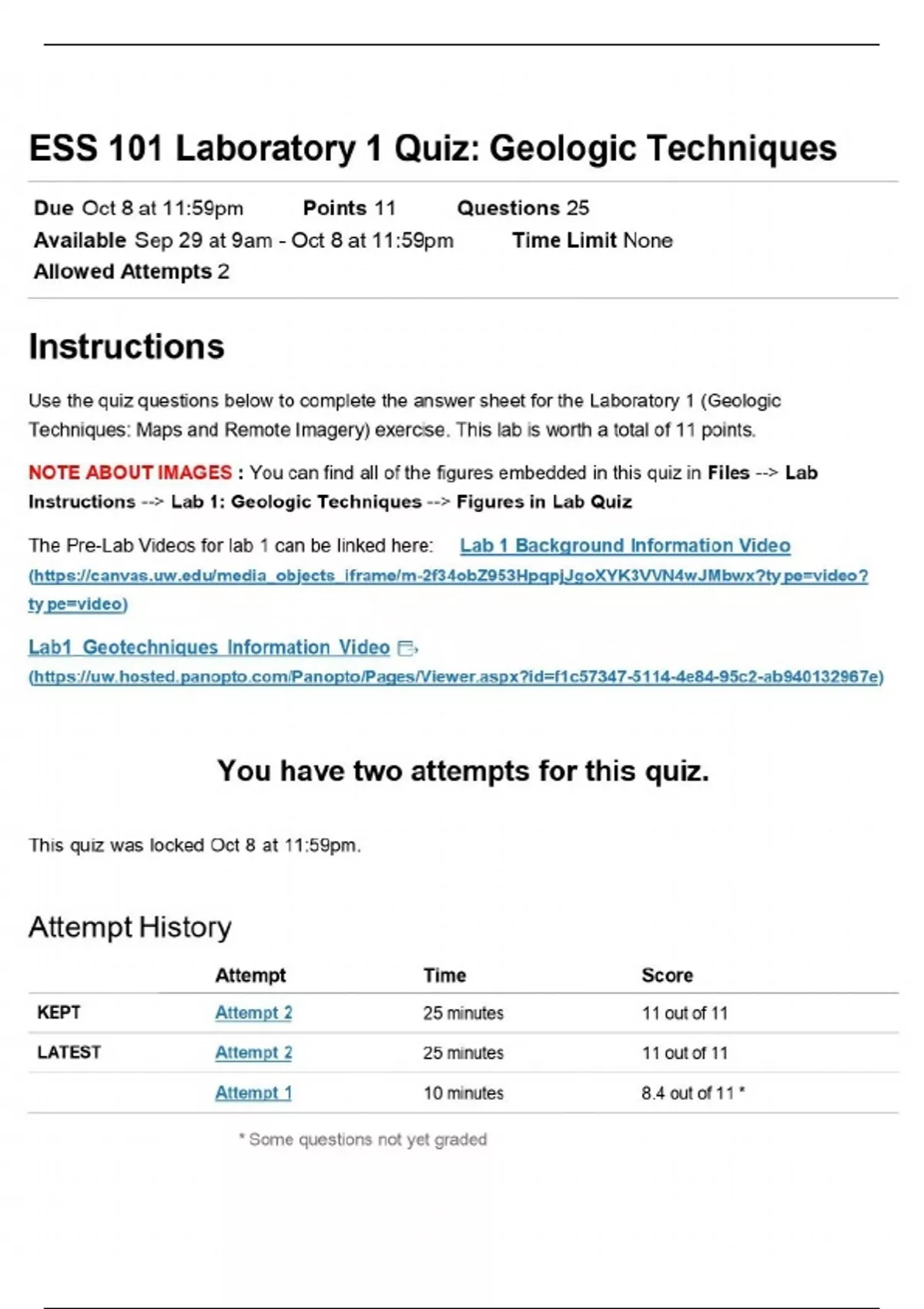 ESS 101 Laboratory 1 Quiz: Geologic Techniques

Due Oct 8 at 11:59pm Points 11 Questions 25
Available Sep 29 at 9am - Oct 8 at 11:59pm Time Limit None
Allowed Attempts 2

Instructions

Use the quiz questions below to complete the answer sheet for the Laboratory 1 (Geologic Techniques: Maps and Remote Imagery) exercise. This lab is worth a total of 11 points.

NOTE ABOUT IMAGES : You can find all of the figures embedded in this quiz in Files --> Lab Instructions --> Lab 1: Geologic Techniques --> Figures in Lab Quiz

The Pre-Lab Videos for lab 1 can be linked here: Lab 1 Background Information Video (https://canvas.uw.edu/media_objects_iframe/m-2f34obZ953HpqpjJgoXYK3VVN4wJMbwx?type=video?type=video)

Lab1 Geotechniques Information Video (https://uw.hosted.panopto.com/Panopto/Pages/Viewer.aspx?id=f1c57347-5114-4e84-95c2-ab940132967e)

You have two attempts for this quiz.

This quiz was locked Oct 8 at 11:59pm.

Attempt History

| | Attempt | Time | Score |
|---|---|---|---|
| KEPT | Attempt 2 | 25 minutes | 11 out of 11 |
| LATEST | Attempt 2 | 25 minutes | 11 out of 11 |
| | Attempt 1 | 10 minutes | 8.4 out of 11 * |

* Some questions not yet graded